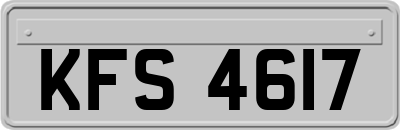 KFS 4617